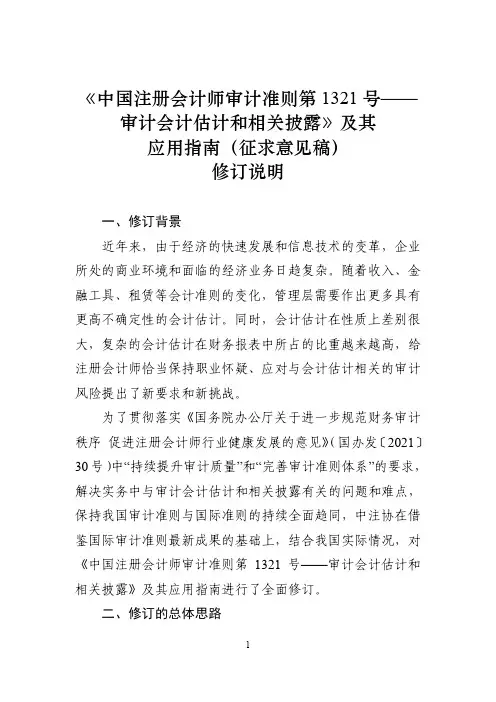 《中国注册会计师审计准则第 1321 号——审计会计估计和相关披露》及其应用指南（征求意见稿）修订说明

一、修订背景

近年来，由于经济的快速发展和信息技术的变革，企业所处的商业环境和面临的经济业务日趋复杂，随着收入、金融工具、租赁等会计准则的变化，管理层需要作出更多具有更高不确定性的会计估计。同时，会计估计在性质上差别很大，复杂的会计估计在财务报表中所占的比重越来越高，给注册会计师恰当保持职业怀疑、应对与会计估计相关的审计风险提出了新要求和新挑战。

为了贯彻落实《国务院办公厅关于进一步规范财务审计秩序 促进注册会计师行业健康发展的意见》（国办发〔2021〕30 号）中“持续提升审计质量”和“完善审计准则体系”的要求，解决实务中与审计会计估计和相关披露有关的问题和难点，保持我国审计准则与国际准则的持续全面趋同，中注协在借鉴国际审计准则最新成果的基础上，结合我国实际情况，对《中国注册会计师审计准则第 1321 号——审计会计估计和相关披露》及其应用指南进行了全面修订。

二、修订的总体思路

1